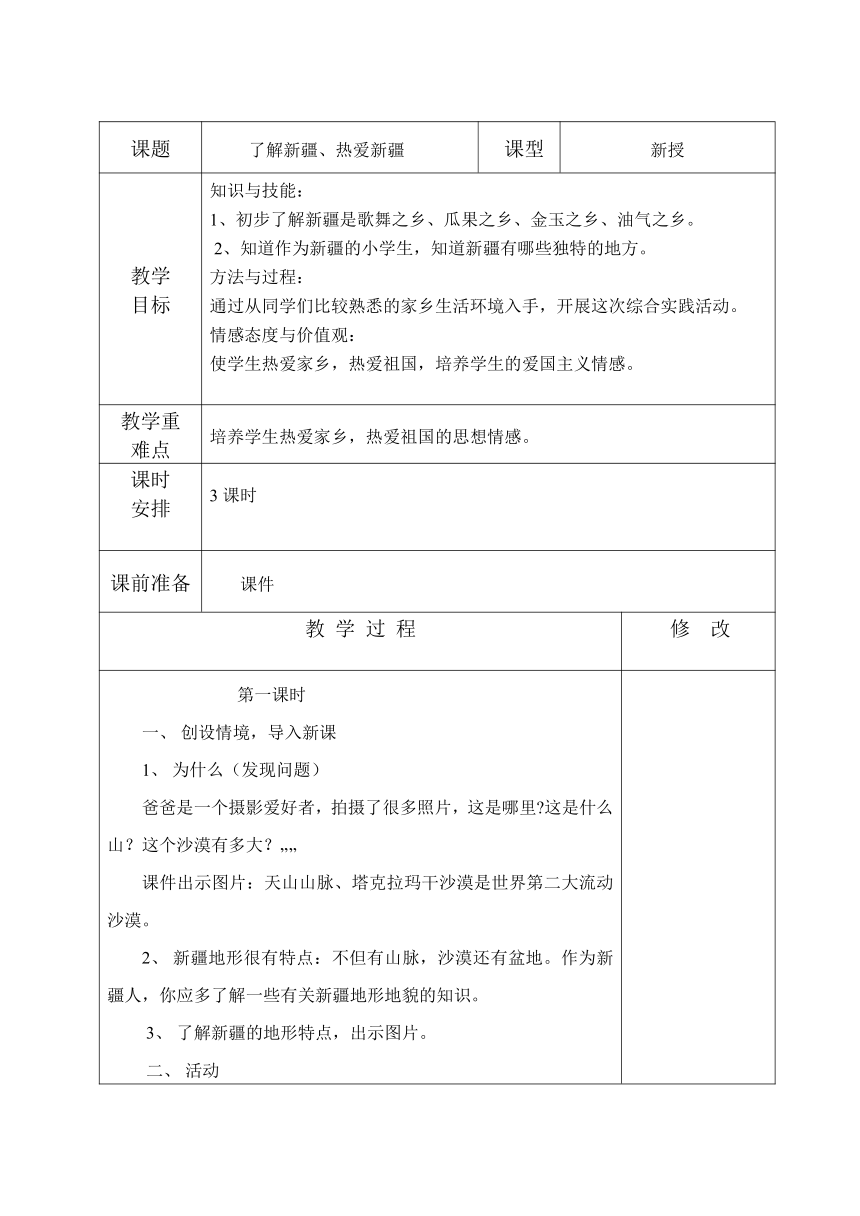 | 课题 | 了解新疆、热爱新疆 | 课型 | 新授 |
|---|---|---|---|
| 教学目标 | 知识与技能：<br>1、初步了解新疆是歌舞之乡、瓜果之乡、金玉之乡、油气之乡。<br>2、知道作为新疆的小学生，知道新疆有哪些独特的地方。<br>方法与过程：<br>通过从同学们比较熟悉的家乡生活环境入手，开展这次综合实践活动。<br>情感态度与价值观：<br>使学生热爱家乡，热爱祖国，培养学生的爱国主义情感。 | | |
| 教学重难点 | 培养学生热爱家乡，热爱祖国的思想情感。 | | |
| 课时安排 | 3 课时 | | |
| 课前准备 | 课件 | | |

| 教 学 过 程 | 修 改 |
|---|---|
| 第一课时<br>一、 创设情境，导入新课<br>1、 为什么（发现问题）<br>爸爸是一个摄影爱好者，拍摄了很多照片，这是哪里?这是什么山？这个沙漠有多大？„„<br>课件出示图片：天山山脉、塔克拉玛干沙漠是世界第二大流动沙漠。<br>2、 新疆地形很有特点：不但有山脉，沙漠还有盆地。作为新疆人，你应多了解一些有关新疆地形地貌的知识。<br>3、 了解新疆的地形特点，出示图片。<br>二、 活动 | |